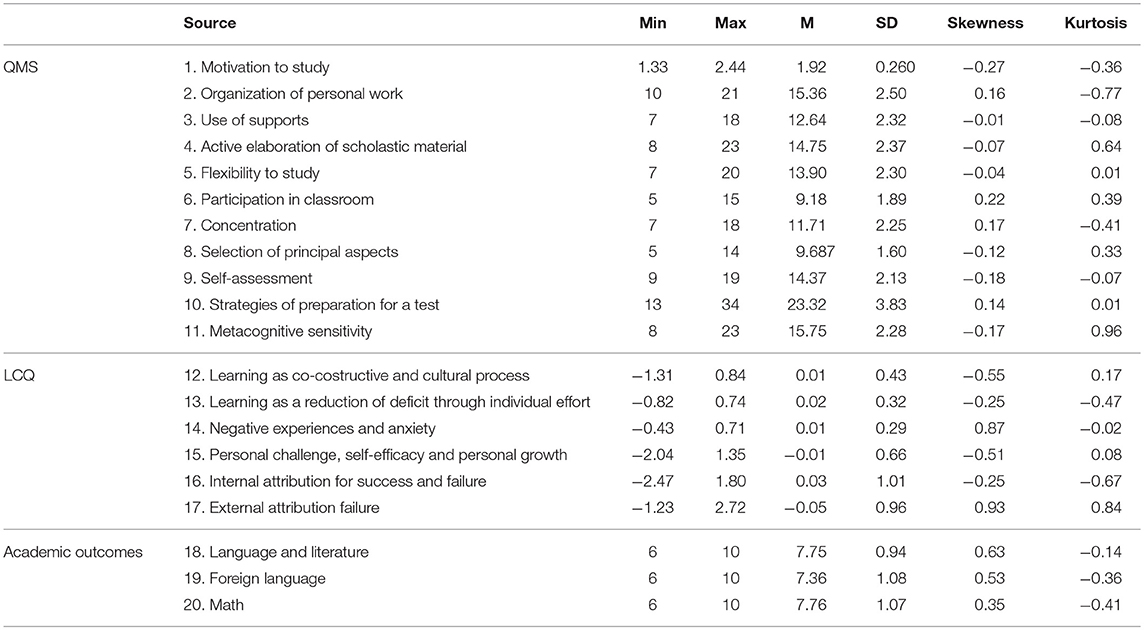 |  | Source | Min | Max | M | SD | Skewness | Kurtosis |
|---|---|---|---|---|---|---|---|
| QMS | 1. Motivation to study | 1.33 | 2.44 | 1.92 | 0.260 | −0.27 | −0.36 |
|  | 2. Organization of personal work | 10 | 21 | 15.36 | 2.50 | 0.16 | −0.77 |
|  | 3. Use of supports | 7 | 18 | 12.64 | 2.32 | −0.01 | −0.08 |
|  | 4. Active elaboration of scholastic material | 8 | 23 | 14.75 | 2.37 | −0.07 | 0.64 |
|  | 5. Flexibility to study | 7 | 20 | 13.90 | 2.30 | −0.04 | 0.01 |
|  | 6. Participation in classroom | 5 | 15 | 9.18 | 1.89 | 0.22 | 0.39 |
|  | 7. Concentration | 7 | 18 | 11.71 | 2.25 | 0.17 | −0.41 |
|  | 8. Selection of principal aspects | 5 | 14 | 9.687 | 1.60 | −0.12 | 0.33 |
|  | 9. Self-assessment | 9 | 19 | 14.37 | 2.13 | −0.18 | −0.07 |
|  | 10. Strategies of preparation for a test | 13 | 34 | 23.32 | 3.83 | 0.14 | 0.01 |
|  | 11. Metacognitive sensitivity | 8 | 23 | 15.75 | 2.28 | −0.17 | 0.96 |
| LCQ | 12. Learning as co-costructive and cultural process | −1.31 | 0.84 | 0.01 | 0.43 | −0.55 | 0.17 |
|  | 13. Learning as a reduction of deficit through individual effort | −0.82 | 0.74 | 0.02 | 0.32 | −0.25 | −0.47 |
|  | 14. Negative experiences and anxiety | −0.43 | 0.71 | 0.01 | 0.29 | 0.87 | −0.02 |
|  | 15. Personal challenge, self-efficacy and personal growth | −2.04 | 1.35 | −0.01 | 0.66 | −0.51 | 0.08 |
|  | 16. Internal attribution for success and failure | −2.47 | 1.80 | 0.03 | 1.01 | −0.25 | −0.67 |
|  | 17. External attribution failure | −1.23 | 2.72 | −0.05 | 0.96 | 0.93 | 0.84 |
| Academic outcomes | 18. Language and literature | 6 | 10 | 7.75 | 0.94 | 0.63 | −0.14 |
|  | 19. Foreign language | 6 | 10 | 7.36 | 1.08 | 0.53 | −0.36 |
|  | 20. Math | 6 | 10 | 7.76 | 1.07 | 0.35 | −0.41 |